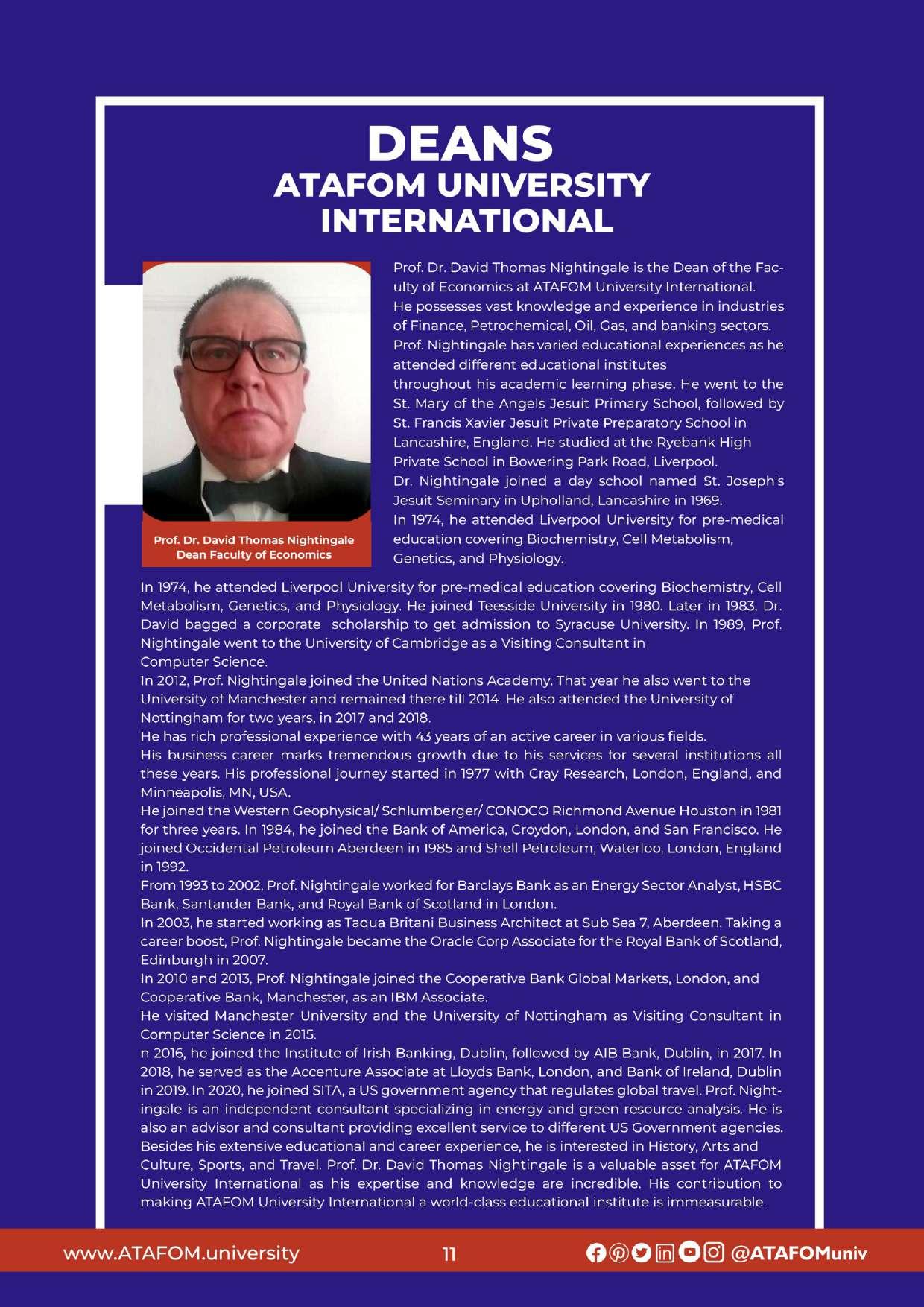 DEANS
ATAFOM UNIVERSITY INTERNATIONAL

Prof. Dr. David Thomas Nightingale
Dean Faculty of Economics

Prof. Dr. David Thomas Nightingale is the Dean of the Faculty of Economics at ATAFOM University International.
He possesses vast knowledge and experience in industries of Finance, Petrochemical, Oil, Gas, and banking sectors.
Prof. Nightingale has varied educational experiences as he attended different educational institutes
throughout his academic learning phase. He went to the St. Mary of the Angels Jesuit Primary School, followed by St. Francis Xavier Jesuit Private Preparatory School in Lancashire, England. He studied at the Ryebank High Private School in Bowering Park Road, Liverpool.
Dr. Nightingale joined a day school named St. Joseph's Jesuit Seminary in Upholland, Lancashire in 1969.
In 1974, he attended Liverpool University for pre-medical education covering Biochemistry, Cell Metabolism, Genetics, and Physiology.

In 1974, he attended Liverpool University for pre-medical education covering Biochemistry, Cell Metabolism, Genetics, and Physiology. He joined Teesside University in 1980. Later in 1983, Dr. David bagged a corporate scholarship to get admission to Syracuse University. In 1989, Prof. Nightingale went to the University of Cambridge as a Visiting Consultant in
Computer Science.
In 2012, Prof. Nightingale joined the United Nations Academy. That year he also went to the University of Manchester and remained there till 2014. He also attended the University of Nottingham for two years, in 2017 and 2018.
He has rich professional experience with 43 years of an active career in various fields.
His business career marks tremendous growth due to his services for several institutions all these years. His professional journey started in 1977 with Cray Research, London, England, and Minneapolis, MN, USA.
He joined the Western Geophysical/ Schlumberger/ CONOCO Richmond Avenue Houston in 1981 for three years. In 1984, he joined the Bank of America, Croydon, London, and San Francisco. He joined Occidental Petroleum Aberdeen in 1985 and Shell Petroleum, Waterloo, London, England in 1992.
From 1993 to 2002, Prof. Nightingale worked for Barclays Bank as an Energy Sector Analyst, HSBC Bank, Santander Bank, and Royal Bank of Scotland in London.
In 2003, he started working as Taqua Britani Business Architect at Sub Sea 7, Aberdeen. Taking a career boost, Prof. Nightingale became the Oracle Corp Associate for the Royal Bank of Scotland, Edinburgh in 2007.
In 2010 and 2013, Prof. Nightingale joined the Cooperative Bank Global Markets, London, and Cooperative Bank, Manchester, as an IBM Associate.
He visited Manchester University and the University of Nottingham as Visiting Consultant in Computer Science in 2015.
n 2016, he joined the Institute of Irish Banking, Dublin, followed by AIB Bank, Dublin, in 2017. In 2018, he served as the Accenture Associate at Lloyds Bank, London, and Bank of Ireland, Dublin in 2019. In 2020, he joined SITA, a US government agency that regulates global travel. Prof. Nightingale is an independent consultant specializing in energy and green resource analysis. He is also an advisor and consultant providing excellent service to different US Government agencies.
Besides his extensive educational and career experience, he is interested in History, Arts and Culture, Sports, and Travel. Prof. Dr. David Thomas Nightingale is a valuable asset for ATAFOM University International as his expertise and knowledge are incredible. His contribution to making ATAFOM University International a world-class educational institute is immeasurable.

www.ATAFOM.university 11 @ATAFOMuniv